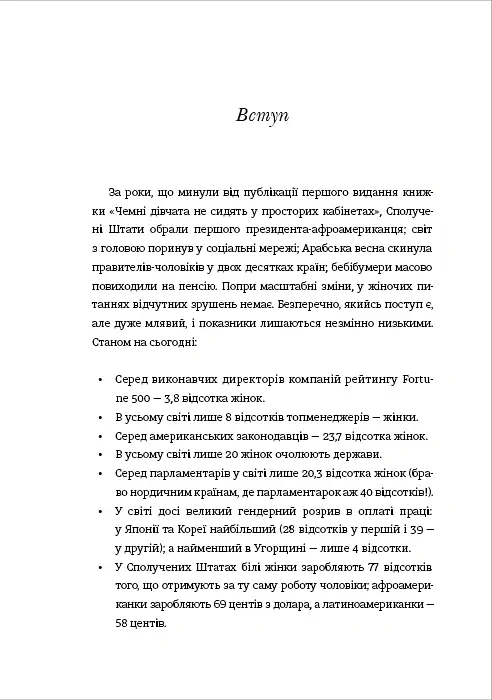 Вступ

За роки, що минули від публікації першого видання книжки «Чемні дівчата не сидять у просторих кабінетах», Сполучені Штати обрали першого президента-афроамериканця; світ з головою поринув у соціальні мережі; Арабська весна скинула правителів-чоловіків у двох десятках країн; бебібумери масово повиходили на пенсію. Попри масштабні зміни, у жіночих питаннях відчутних зрушень немає. Безперечно, якийсь поступ є, але дуже млявий, і показники лишаються незмінно низькими. Станом на сьогодні:

• Серед виконавчих директорів компаній рейтингу Fortune 500 — 3,8 відсотка жінок.
• В усьому світі лише 8 відсотків топменеджерів — жінки.
• Серед американських законодавців — 23,7 відсотка жінок.
• В усьому світі лише 20 жінок очолюють держави.
• Серед парламентарів у світі лише 20,3 відсотка жінок (браво нордичним країнам, де парламентарок аж 40 відсотків!).
• У світі досі великий гендерний розрив в оплаті праці: у Японії та Кореї найбільший (28 відсотків у першій і 39 — у другій); а найменший в Угорщині — лише 4 відсотки.
• У Сполучених Штатах білі жінки заробляють 77 відсотків того, що отримують за ту саму роботу чоловіки; афроамериканки заробляють 69 центів з долара, а латиноамериканки — 58 центів.